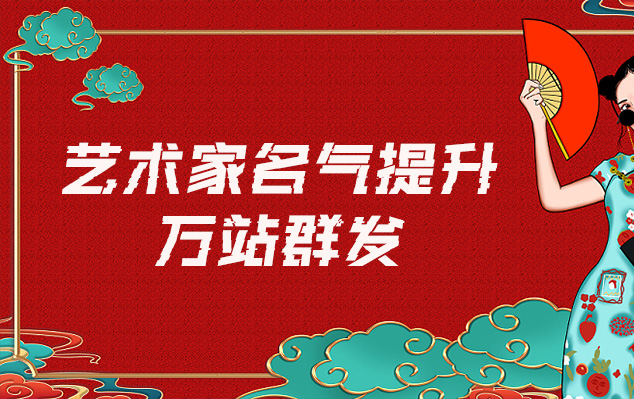 艺术家名气提升
万站群发